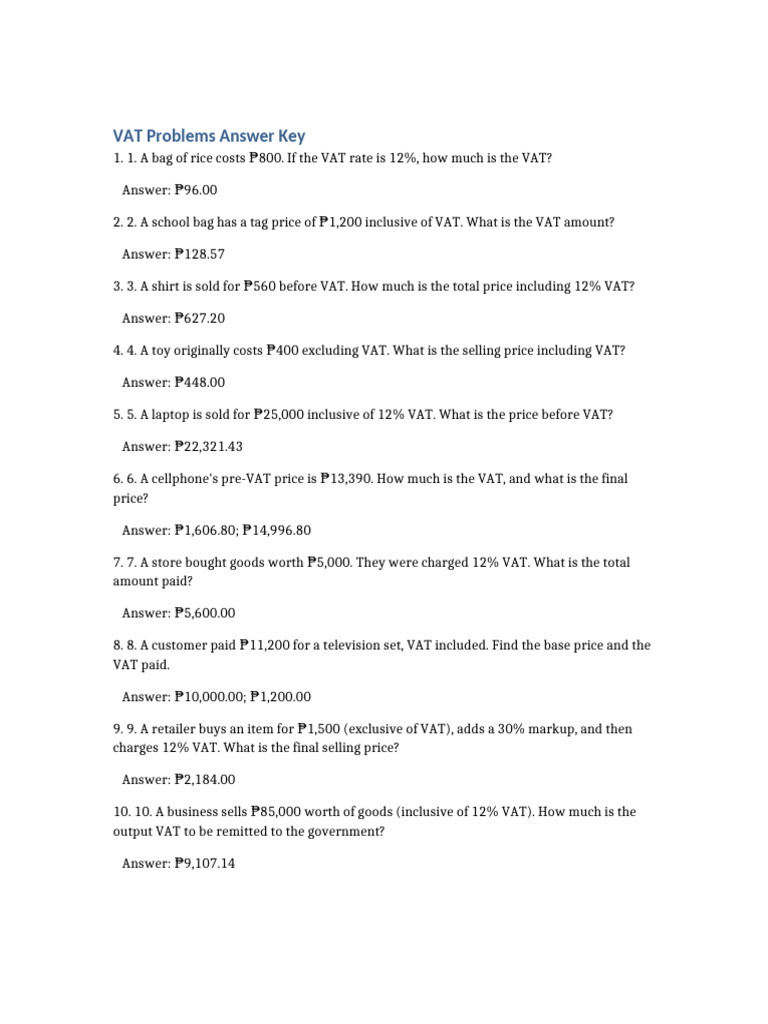 VAT Problems Answer Key

1. 1. A bag of rice costs ₱800. If the VAT rate is 12%, how much is the VAT?

Answer: ₱96.00

2. 2. A school bag has a tag price of ₱1,200 inclusive of VAT. What is the VAT amount?

Answer: ₱128.57

3. 3. A shirt is sold for ₱560 before VAT. How much is the total price including 12% VAT?

Answer: ₱627.20

4. 4. A toy originally costs ₱400 excluding VAT. What is the selling price including VAT?

Answer: ₱448.00

5. 5. A laptop is sold for ₱25,000 inclusive of 12% VAT. What is the price before VAT?

Answer: ₱22,321.43

6. 6. A cellphone's pre-VAT price is ₱13,390. How much is the VAT, and what is the final price?

Answer: ₱1,606.80; ₱14,996.80

7. 7. A store bought goods worth ₱5,000. They were charged 12% VAT. What is the total amount paid?

Answer: ₱5,600.00

8. 8. A customer paid ₱11,200 for a television set, VAT included. Find the base price and the VAT paid.

Answer: ₱10,000.00; ₱1,200.00

9. 9. A retailer buys an item for ₱1,500 (exclusive of VAT), adds a 30% markup, and then charges 12% VAT. What is the final selling price?

Answer: ₱2,184.00

10. 10. A business sells ₱85,000 worth of goods (inclusive of 12% VAT). How much is the output VAT to be remitted to the government?

Answer: ₱9,107.14